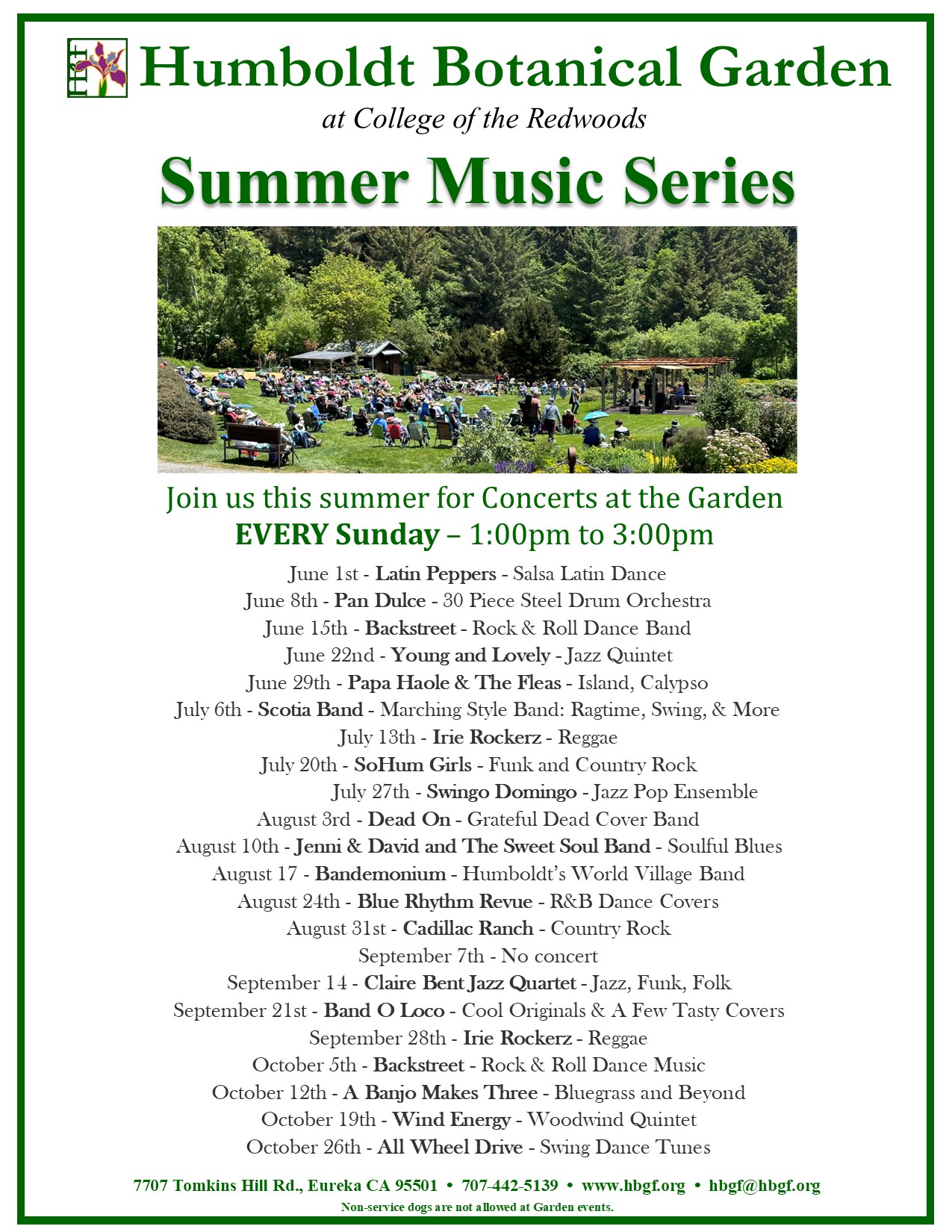 Humboldt Botanical Garden
at College of the Redwoods

Summer Music Series

Join us this summer for Concerts at the Garden
EVERY Sunday – 1:00pm to 3:00pm

June 1st - Latin Peppers - Salsa Latin Dance
June 8th - Pan Dulce - 30 Piece Steel Drum Orchestra
June 15th - Backstreet - Rock & Roll Dance Band
June 22nd - Young and Lovely - Jazz Quintet
June 29th - Papa Haole & The Fleas - Island, Calypso
July 6th - Scotia Band - Marching Style Band: Ragtime, Swing, & More
July 13th - Irie Rockerz - Reggae
July 20th - SoHum Girls - Funk and Country Rock
July 27th - Swingo Domingo - Jazz Pop Ensemble
August 3rd - Dead On - Grateful Dead Cover Band
August 10th - Jenni & David and The Sweet Soul Band - Soulful Blues
August 17 - Bandemonium - Humboldt's World Village Band
August 24th - Blue Rhythm Revue - R&B Dance Covers
August 31st - Cadillac Ranch - Country Rock
September 7th - No concert
September 14 - Claire Bent Jazz Quartet - Jazz, Funk, Folk
September 21st - Band O Loco - Cool Originals & A Few Tasty Covers
September 28th - Irie Rockerz - Reggae
October 5th - Backstreet - Rock & Roll Dance Music
October 12th - A Banjo Makes Three - Bluegrass and Beyond
October 19th - Wind Energy - Woodwind Quintet
October 26th - All Wheel Drive - Swing Dance Tunes

7707 Tomkins Hill Rd., Eureka CA 95501 • 707-442-5139 • www.hbgf.org • hbgf@hbgf.org
Non-service dogs are not allowed at Garden events.